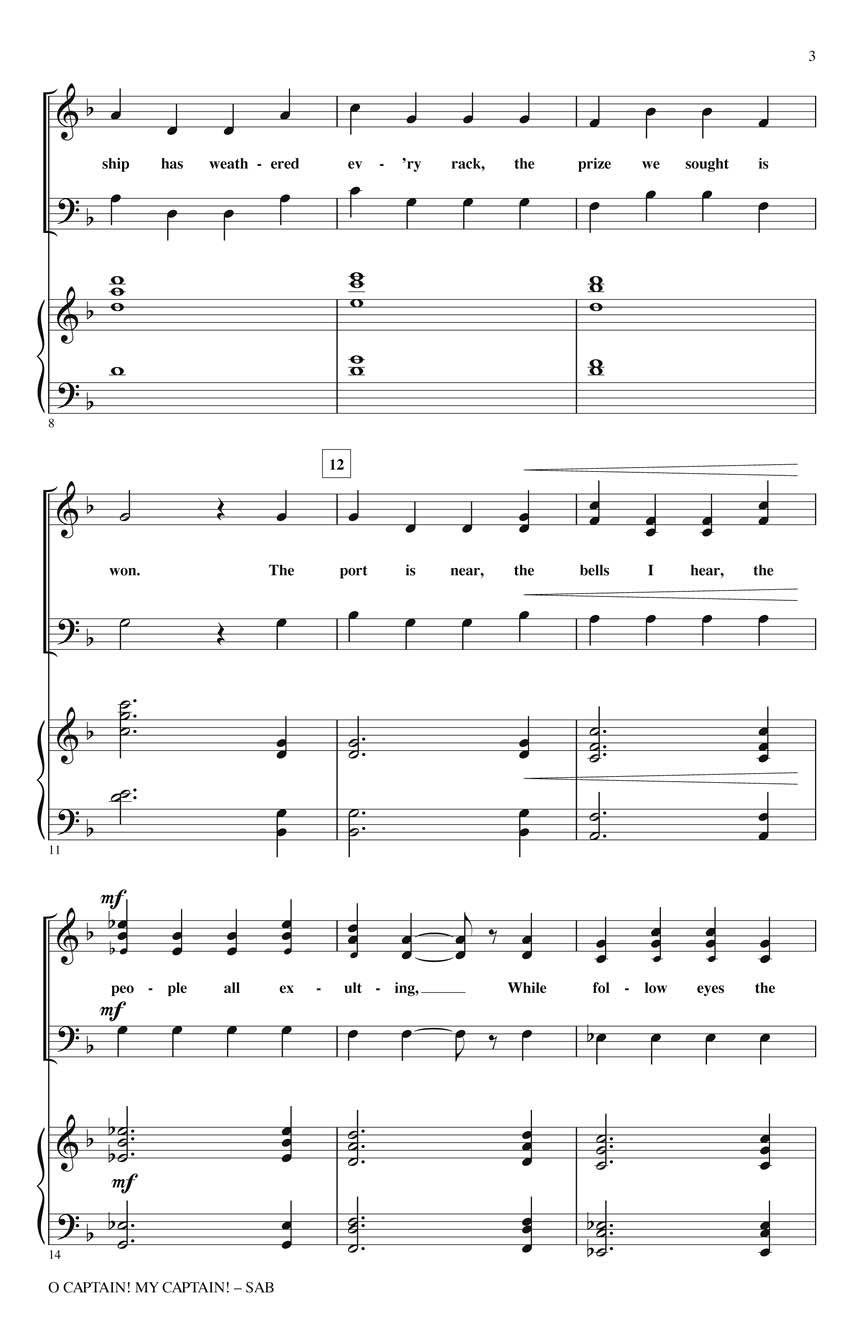 3

ship has weath - ered ev - 'ry rack, the prize we sought is

8

12

won. The port is near, the bells I hear, the

11

mf

peo - ple all ex - ult - ing, ____ While fol - low eyes the

mf

mf

14

O CAPTAIN! MY CAPTAIN! – SAB